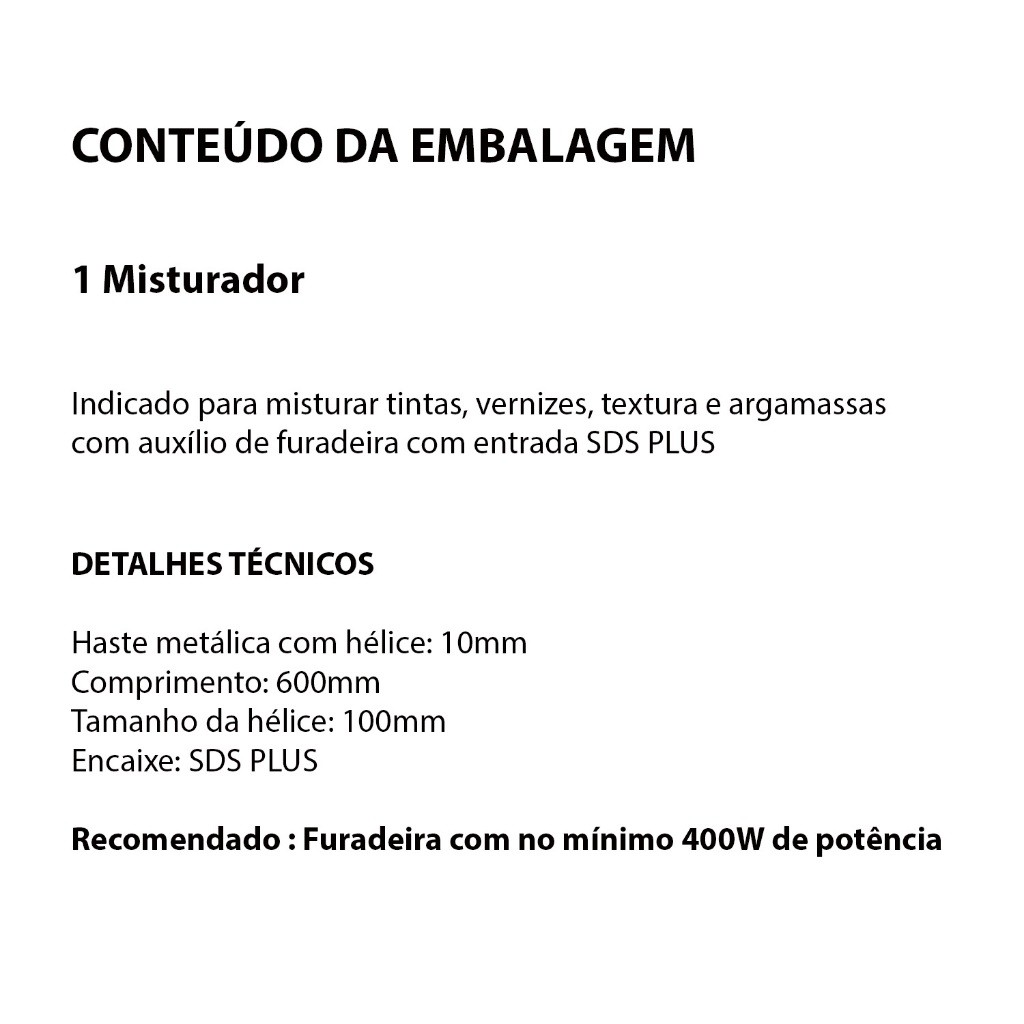 CONTEÚDO DA EMBALAGEM

1 Misturador

Indicado para misturar tintas, vernizes, textura e argamassas com auxílio de furadeira com entrada SDS PLUS

DETALHES TÉCNICOS

Haste metálica com hélice: 10mm
Comprimento: 600mm
Tamanho da hélice: 100mm
Encaixe: SDS PLUS

Recomendado : Furadeira com no mínimo 400W de potência